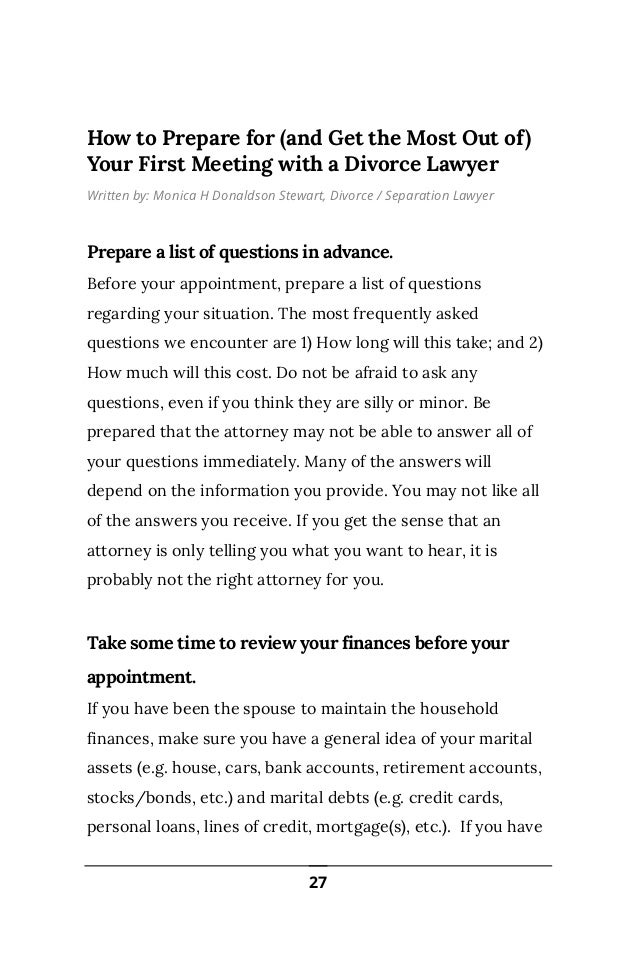 How to Prepare for (and Get the Most Out of) Your First Meeting with a Divorce Lawyer

Written by: Monica H Donaldson Stewart, Divorce / Separation Lawyer

Prepare a list of questions in advance.

Before your appointment, prepare a list of questions regarding your situation. The most frequently asked questions we encounter are 1) How long will this take; and 2) How much will this cost. Do not be afraid to ask any questions, even if you think they are silly or minor. Be prepared that the attorney may not be able to answer all of your questions immediately. Many of the answers will depend on the information you provide. You may not like all of the answers you receive. If you get the sense that an attorney is only telling you what you want to hear, it is probably not the right attorney for you.

Take some time to review your finances before your appointment.

If you have been the spouse to maintain the household finances, make sure you have a general idea of your marital assets (e.g. house, cars, bank accounts, retirement accounts, stocks/bonds, etc.) and marital debts (e.g. credit cards, personal loans, lines of credit, mortgage(s), etc.). If you have

27